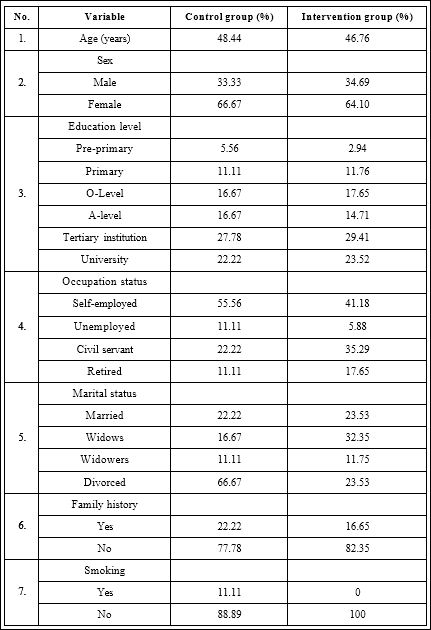 | No. | Variable | Control group (%) | Intervention group (%) |
|---|---|---|---|
| 1. | Age (years) | 48.44 | 46.76 |
| 2. | Sex | | |
| | Male | 33.33 | 34.69 |
| | Female | 66.67 | 64.10 |
| 3. | Education level | | |
| | Pre-primary | 5.56 | 2.94 |
| | Primary | 11.11 | 11.76 |
| | O-Level | 16.67 | 17.65 |
| | A-level | 16.67 | 14.71 |
| | Tertiary institution | 27.78 | 29.41 |
| | University | 22.22 | 23.52 |
| 4. | Occupation status | | |
| | Self-employed | 55.56 | 41.18 |
| | Unemployed | 11.11 | 5.88 |
| | Civil servant | 22.22 | 35.29 |
| | Retired | 11.11 | 17.65 |
| 5. | Marital status | | |
| | Married | 22.22 | 23.53 |
| | Widows | 16.67 | 32.35 |
| | Widowers | 11.11 | 11.75 |
| | Divorced | 66.67 | 23.53 |
| 6. | Family history | | |
| | Yes | 22.22 | 16.65 |
| | No | 77.78 | 82.35 |
| 7. | Smoking | | |
| | Yes | 11.11 | 0 |
| | No | 88.89 | 100 |